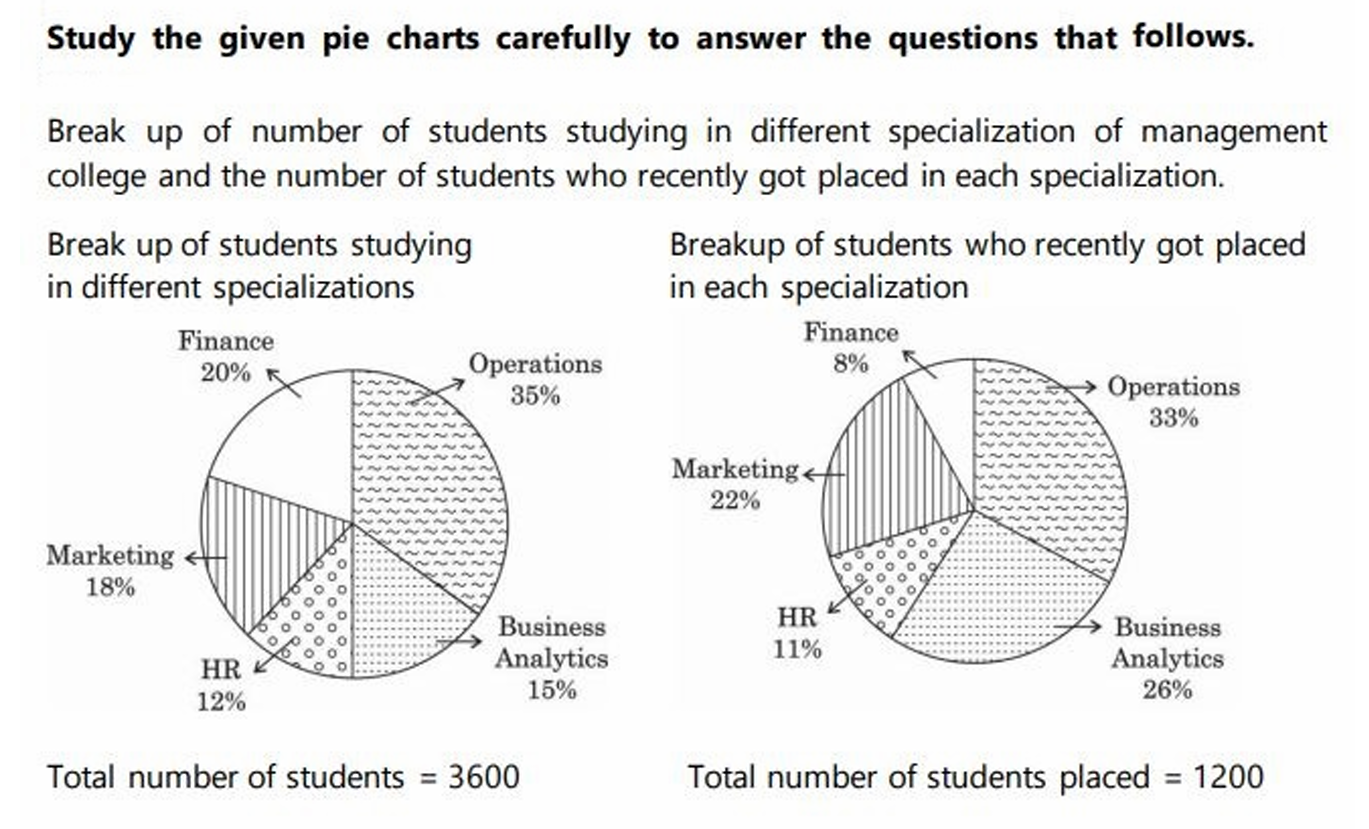 Study the given pie charts carefully to answer the questions that follows.

Break up of number of students studying in different specialization of management college and the number of students who recently got placed in each specialization.

Break up of students studying in different specializations

Finance 20%
Operations 35%
Marketing 18%
HR 12%
Business Analytics 15%

Total number of students = 3600

Breakup of students who recently got placed in each specialization

Finance 8%
Operations 33%
Marketing 22%
HR 11%
Business Analytics 26%

Total number of students placed = 1200